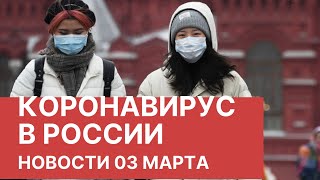 КОРОНАВИРУС
В РОССИИ
НОВОСТИ 03 МАРТА